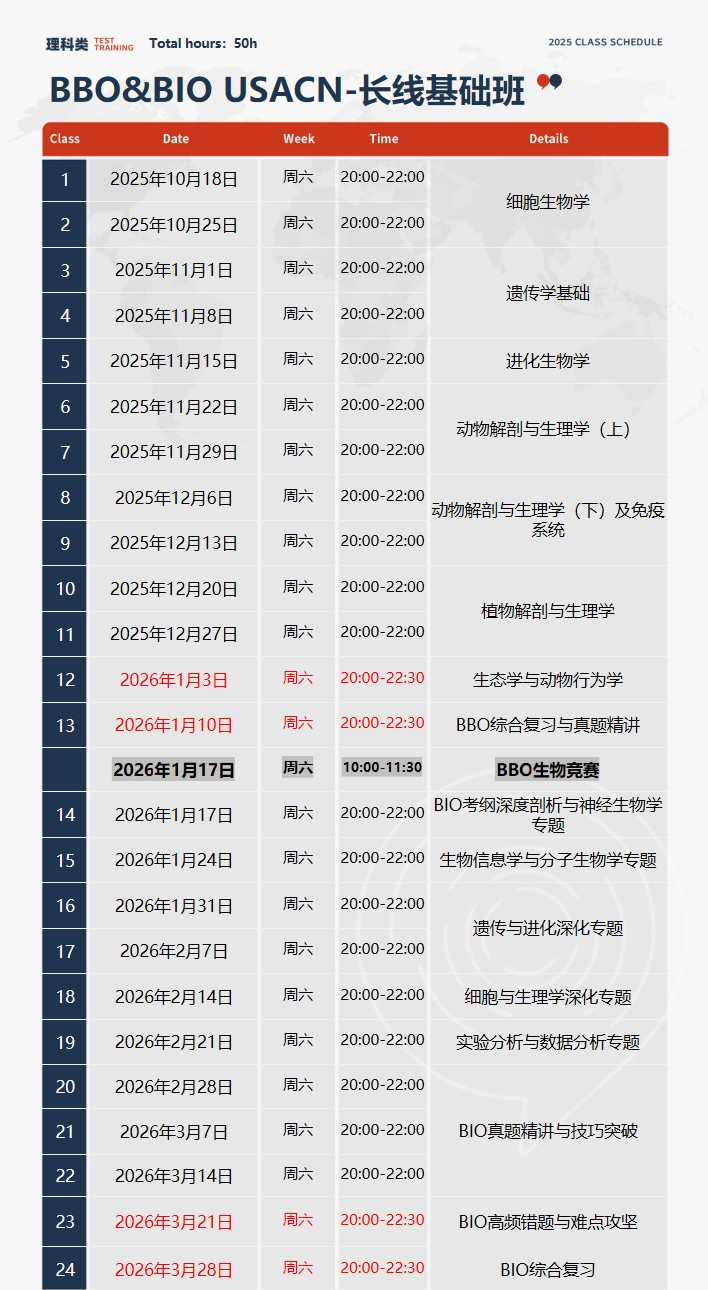 理科类 TEST TRAINING Total hours: 50h

2025 CLASS SCHEDULE

BBO&BIO USACN-长线基础班

| Class | Date | Week | Time | Details |
|---|---|---|---|---|
| 1 | 2025年10月18日 | 周六 | 20:00-22:00 | 细胞生物学 |
| 2 | 2025年10月25日 | 周六 | 20:00-22:00 | |
| 3 | 2025年11月1日 | 周六 | 20:00-22:00 | 遗传学基础 |
| 4 | 2025年11月8日 | 周六 | 20:00-22:00 | |
| 5 | 2025年11月15日 | 周六 | 20:00-22:00 | 进化生物学 |
| 6 | 2025年11月22日 | 周六 | 20:00-22:00 | 动物解剖与生理学（上） |
| 7 | 2025年11月29日 | 周六 | 20:00-22:00 | |
| 8 | 2025年12月6日 | 周六 | 20:00-22:00 | 动物解剖与生理学（下）及免疫系统 |
| 9 | 2025年12月13日 | 周六 | 20:00-22:00 | |
| 10 | 2025年12月20日 | 周六 | 20:00-22:00 | 植物解剖与生理学 |
| 11 | 2025年12月27日 | 周六 | 20:00-22:00 | |
| 12 | 2026年1月3日 | 周六 | 20:00-22:30 | 生态学与动物行为学 |
| 13 | 2026年1月10日 | 周六 | 20:00-22:30 | BBO综合复习与真题精讲 |
| | 2026年1月17日 | 周六 | 10:00-11:30 | BBO生物竞赛 |
| 14 | 2026年1月17日 | 周六 | 20:00-22:00 | BIO考纲深度剖析与神经生物学专题 |
| 15 | 2026年1月24日 | 周六 | 20:00-22:00 | 生物信息学与分子生物学专题 |
| 16 | 2026年1月31日 | 周六 | 20:00-22:00 | 遗传与进化深化专题 |
| 17 | 2026年2月7日 | 周六 | 20:00-22:00 | |
| 18 | 2026年2月14日 | 周六 | 20:00-22:00 | 细胞与生理学深化专题 |
| 19 | 2026年2月21日 | 周六 | 20:00-22:00 | 实验分析与数据分析专题 |
| 20 | 2026年2月28日 | 周六 | 20:00-22:00 | BIO真题精讲与技巧突破 |
| 21 | 2026年3月7日 | 周六 | 20:00-22:00 | |
| 22 | 2026年3月14日 | 周六 | 20:00-22:00 | |
| 23 | 2026年3月21日 | 周六 | 20:00-22:30 | BIO高频错题与难点攻坚 |
| 24 | 2026年3月28日 | 周六 | 20:00-22:30 | BIO综合复习 |